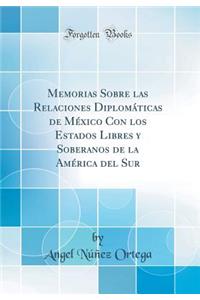 Forgotten Books

Memorias Sobre las Relaciones Diplomáticas de México Con los Estados Libres y Soberanos de la América del Sur

by
Angel Núñez Ortega